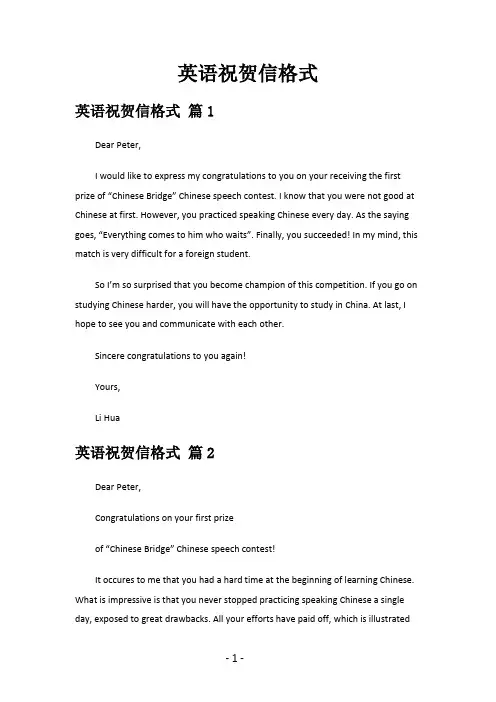 英语祝贺信格式

英语祝贺信格式 篇 1

Dear Peter,

I would like to express my congratulations to you on your receiving the first prize of "Chinese Bridge" Chinese speech contest. I know that you were not good at Chinese at first. However, you practiced speaking Chinese every day. As the saying goes, "Everything comes to him who waits". Finally, you succeeded! In my mind, this match is very difficult for a foreign student.

So I'm so surprised that you become champion of this competition. If you go on studying Chinese harder, you will have the opportunity to study in China. At last, I hope to see you and communicate with each other.

Sincere congratulations to you again!

Yours,

Li Hua

英语祝贺信格式 篇 2

Dear Peter,

Congratulations on your first prize

of "Chinese Bridge" Chinese speech contest!

It occures to me that you had a hard time at the beginning of learning Chinese. What is impressive is that you never stopped practicing speaking Chinese a single day, exposed to great drawbacks. All your efforts have paid off, which is illustrated

- 1 -